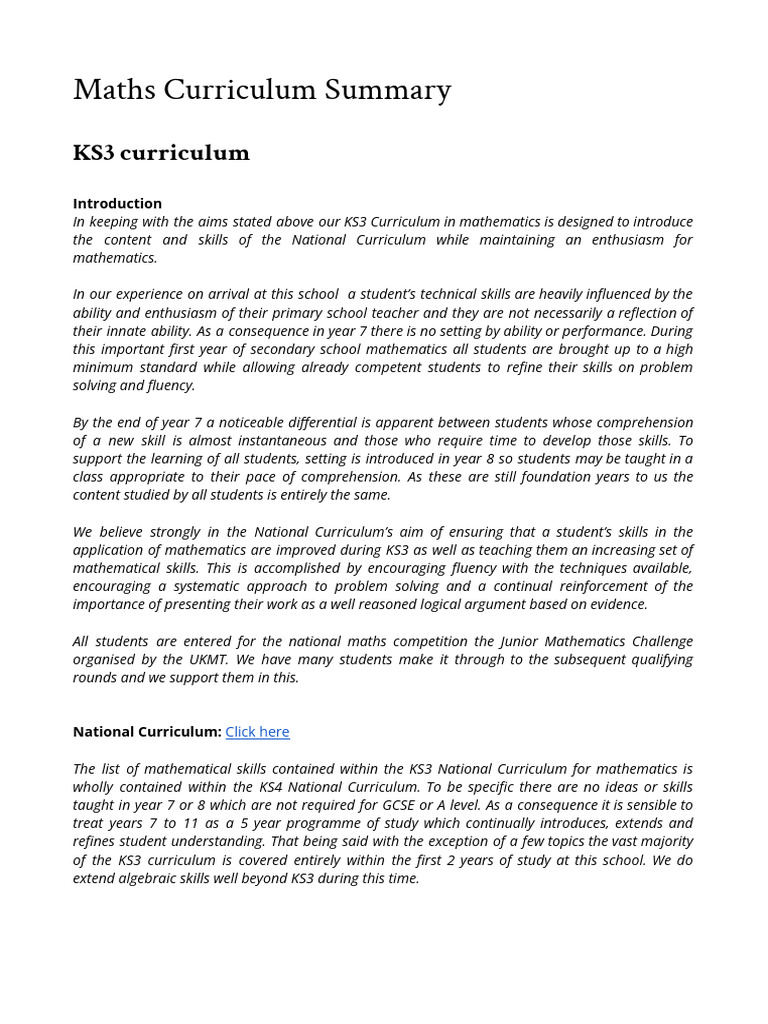 Maths Curriculum Summary

KS3 curriculum

Introduction
In keeping with the aims stated above our KS3 Curriculum in mathematics is designed to introduce the content and skills of the National Curriculum while maintaining an enthusiasm for mathematics.

In our experience on arrival at this school a student's technical skills are heavily influenced by the ability and enthusiasm of their primary school teacher and they are not necessarily a reflection of their innate ability. As a consequence in year 7 there is no setting by ability or performance. During this important first year of secondary school mathematics all students are brought up to a high minimum standard while allowing already competent students to refine their skills on problem solving and fluency.

By the end of year 7 a noticeable differential is apparent between students whose comprehension of a new skill is almost instantaneous and those who require time to develop those skills. To support the learning of all students, setting is introduced in year 8 so students may be taught in a class appropriate to their pace of comprehension. As these are still foundation years to us the content studied by all students is entirely the same.

We believe strongly in the National Curriculum's aim of ensuring that a student's skills in the application of mathematics are improved during KS3 as well as teaching them an increasing set of mathematical skills. This is accomplished by encouraging fluency with the techniques available, encouraging a systematic approach to problem solving and a continual reinforcement of the importance of presenting their work as a well reasoned logical argument based on evidence.

All students are entered for the national maths competition the Junior Mathematics Challenge organised by the UKMT. We have many students make it through to the subsequent qualifying rounds and we support them in this.

National Curriculum: Click here

The list of mathematical skills contained within the KS3 National Curriculum for mathematics is wholly contained within the KS4 National Curriculum. To be specific there are no ideas or skills taught in year 7 or 8 which are not required for GCSE or A level. As a consequence it is sensible to treat years 7 to 11 as a 5 year programme of study which continually introduces, extends and refines student understanding. That being said with the exception of a few topics the vast majority of the KS3 curriculum is covered entirely within the first 2 years of study at this school. We do extend algebraic skills well beyond KS3 during this time.